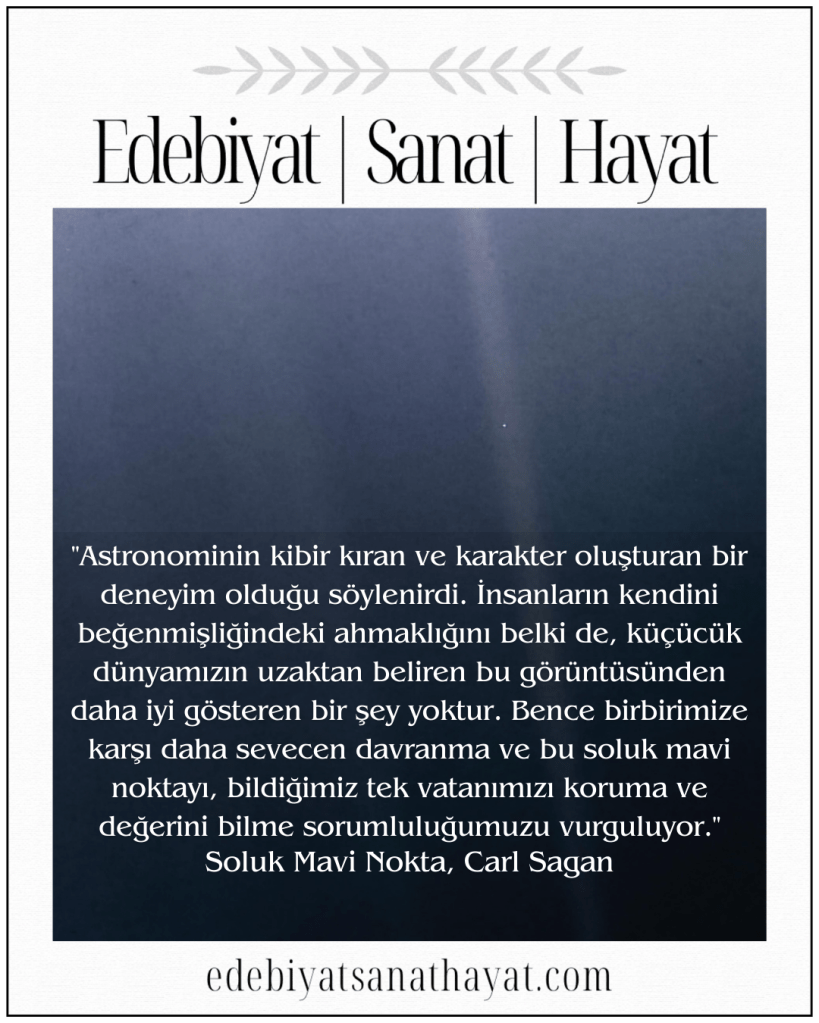 Edebiyat | Sanat | Hayat

"Astronominin kibir kıran ve karakter oluşturan bir deneyim olduğu söylenirdi. İnsanların kendini beğenmişliğindeki ahmaklığını belki de, küçücük dünyamızın uzaktan beliren bu görüntüsünden daha iyi gösteren bir şey yoktur. Bence birbirimize karşı daha sevecen davranma ve bu soluk mavi noktayı, bildiğimiz tek vatanımızı koruma ve değerini bilme sorumluluğumuzu vurguluyor."
Soluk Mavi Nokta, Carl Sagan

edebiyatsanathayat.com